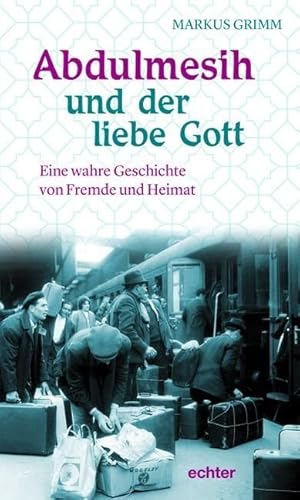 MARKUS GRIMM

Abdulmesih und der liebe Gott

Eine wahre Geschichte von Fremde und Heimat

echter